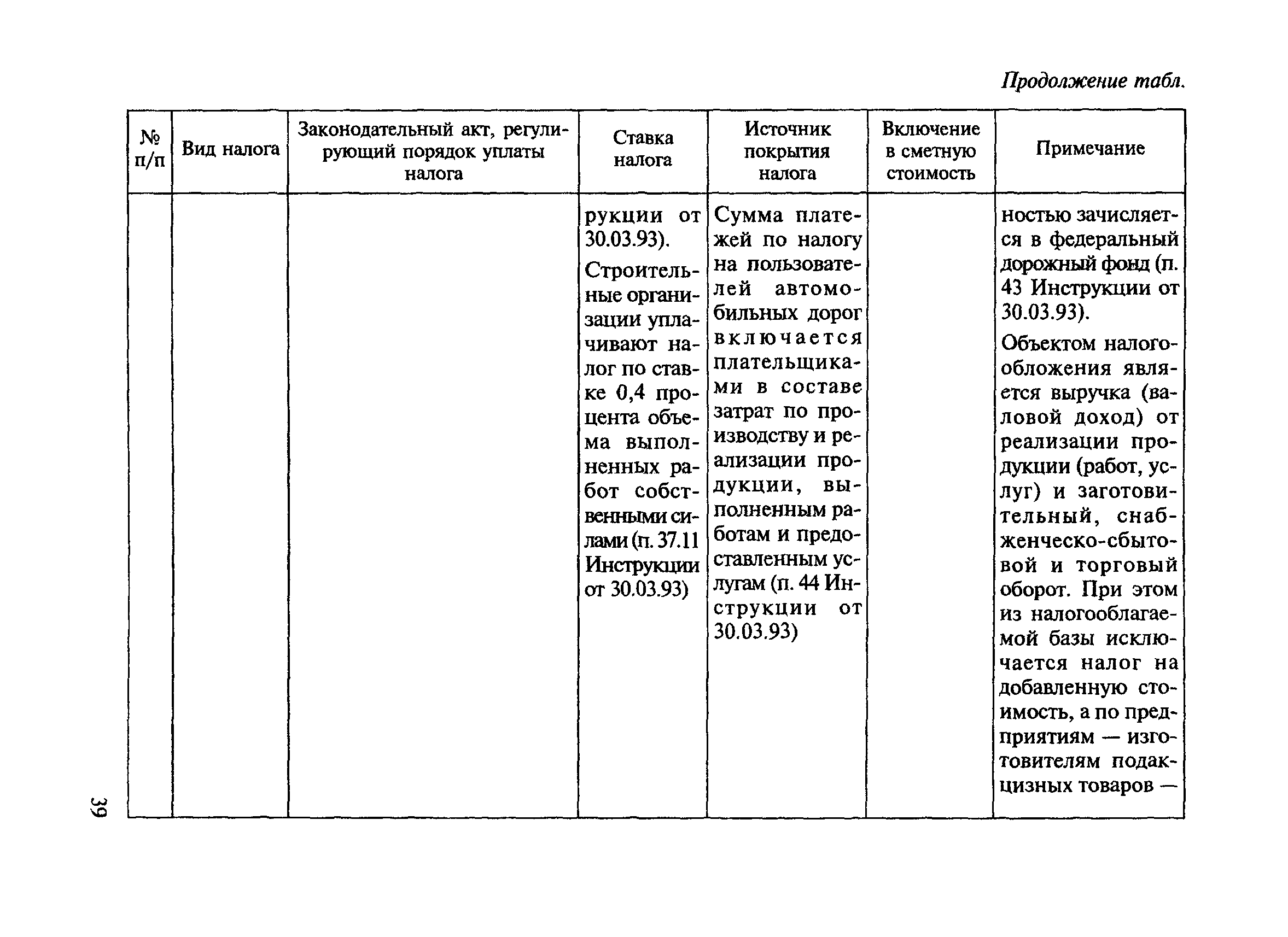 Продолжение табл.

| № п/п | Вид налога | Законодательный акт, регулирующий порядок уплаты налога | Ставка налога | Источник покрытия налога | Включение в сметную стоимость | Примечание |
|---|---|---|---|---|---|---|
| | | | рукции от 30.03.93). Строительные организации уплачивают налог по ставке 0,4 процента объема выполненных работ собственными силами (п. 37.11 Инструкции от 30.03.93) | Сумма платежей по налогу на пользователей автомобильных дорог включается плательщиками в составе затрат по производству и реализации продукции, выполненным работам и предоставленным услугам (п. 44 Инструкции от 30.03.93) | | ностью зачисляется в федеральный дорожный фонд (п. 43 Инструкции от 30.03.93). Объектом налогообложения является выручка (валовой доход) от реализации продукции (работ, услуг) и заготовительный, снабженческо-сбытовой и торговый оборот. При этом из налогооблагаемой базы исключается налог на добавленную стоимость, а по предприятиям — изготовителям подакцизных товаров — |

39